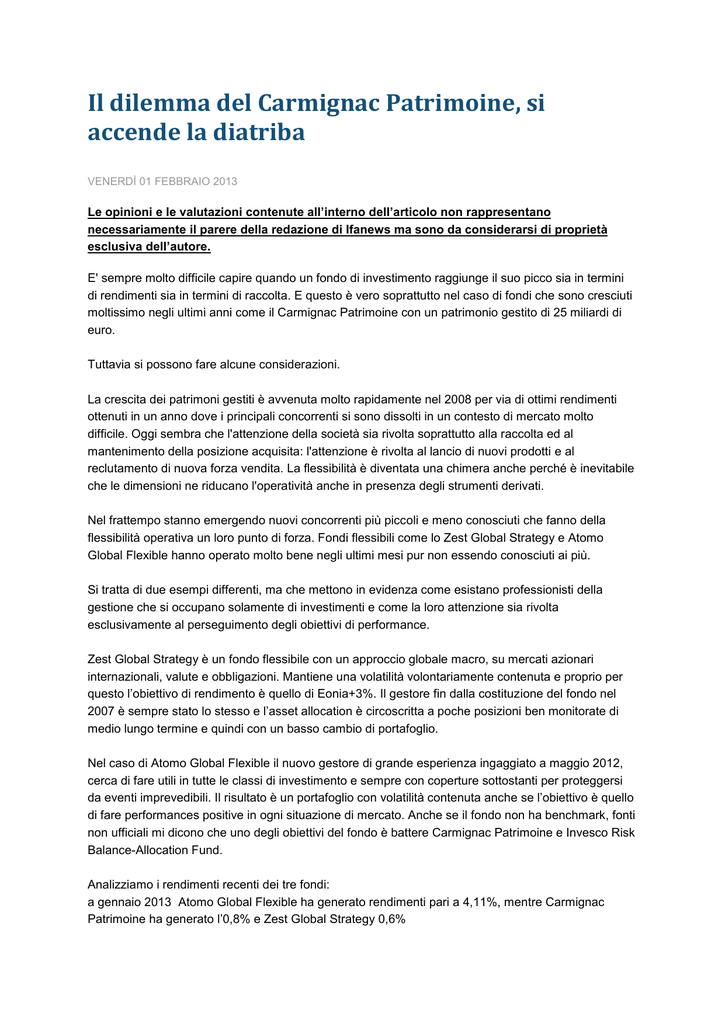 Il dilemma del Carmignac Patrimoine, si accende la diatriba

VENERDÌ 01 FEBBRAIO 2013

Le opinioni e le valutazioni contenute all'interno dell'articolo non rappresentano necessariamente il parere della redazione di Ifanews ma sono da considerarsi di proprietà esclusiva dell'autore.

E' sempre molto difficile capire quando un fondo di investimento raggiunge il suo picco sia in termini di rendimenti sia in termini di raccolta. E questo è vero soprattutto nel caso di fondi che sono cresciuti moltissimo negli ultimi anni come il Carmignac Patrimoine con un patrimonio gestito di 25 miliardi di euro.

Tuttavia si possono fare alcune considerazioni.

La crescita dei patrimoni gestiti è avvenuta molto rapidamente nel 2008 per via di ottimi rendimenti ottenuti in un anno dove i principali concorrenti si sono dissolti in un contesto di mercato molto difficile. Oggi sembra che l'attenzione della società sia rivolta soprattutto alla raccolta ed al mantenimento della posizione acquisita: l'attenzione è rivolta al lancio di nuovi prodotti e al reclutamento di nuova forza vendita. La flessibilità è diventata una chimera anche perché è inevitabile che le dimensioni ne riducano l'operatività anche in presenza degli strumenti derivati.

Nel frattempo stanno emergendo nuovi concorrenti più piccoli e meno conosciuti che fanno della flessibilità operativa un loro punto di forza. Fondi flessibili come lo Zest Global Strategy e Atomo Global Flexible hanno operato molto bene negli ultimi mesi pur non essendo conosciuti ai più.

Si tratta di due esempi differenti, ma che mettono in evidenza come esistano professionisti della gestione che si occupano solamente di investimenti e come la loro attenzione sia rivolta esclusivamente al perseguimento degli obiettivi di performance.

Zest Global Strategy è un fondo flessibile con un approccio globale macro, su mercati azionari internazionali, valute e obbligazioni. Mantiene una volatilità volontariamente contenuta e proprio per questo l'obiettivo di rendimento è quello di Eonia+3%. Il gestore fin dalla costituzione del fondo nel 2007 è sempre stato lo stesso e l'asset allocation è circoscritta a poche posizioni ben monitorate di medio lungo termine e quindi con un basso cambio di portafoglio.

Nel caso di Atomo Global Flexible il nuovo gestore di grande esperienza ingaggiato a maggio 2012, cerca di fare utili in tutte le classi di investimento e sempre con coperture sottostanti per proteggersi da eventi imprevedibili. Il risultato è un portafoglio con volatilità contenuta anche se l'obiettivo è quello di fare performances positive in ogni situazione di mercato. Anche se il fondo non ha benchmark, fonti non ufficiali mi dicono che uno degli obiettivi del fondo è battere Carmignac Patrimoine e Invesco Risk Balance-Allocation Fund.

Analizziamo i rendimenti recenti dei tre fondi:
a gennaio 2013 Atomo Global Flexible ha generato rendimenti pari a 4,11%, mentre Carmignac Patrimoine ha generato l'0,8% e Zest Global Strategy 0,6%